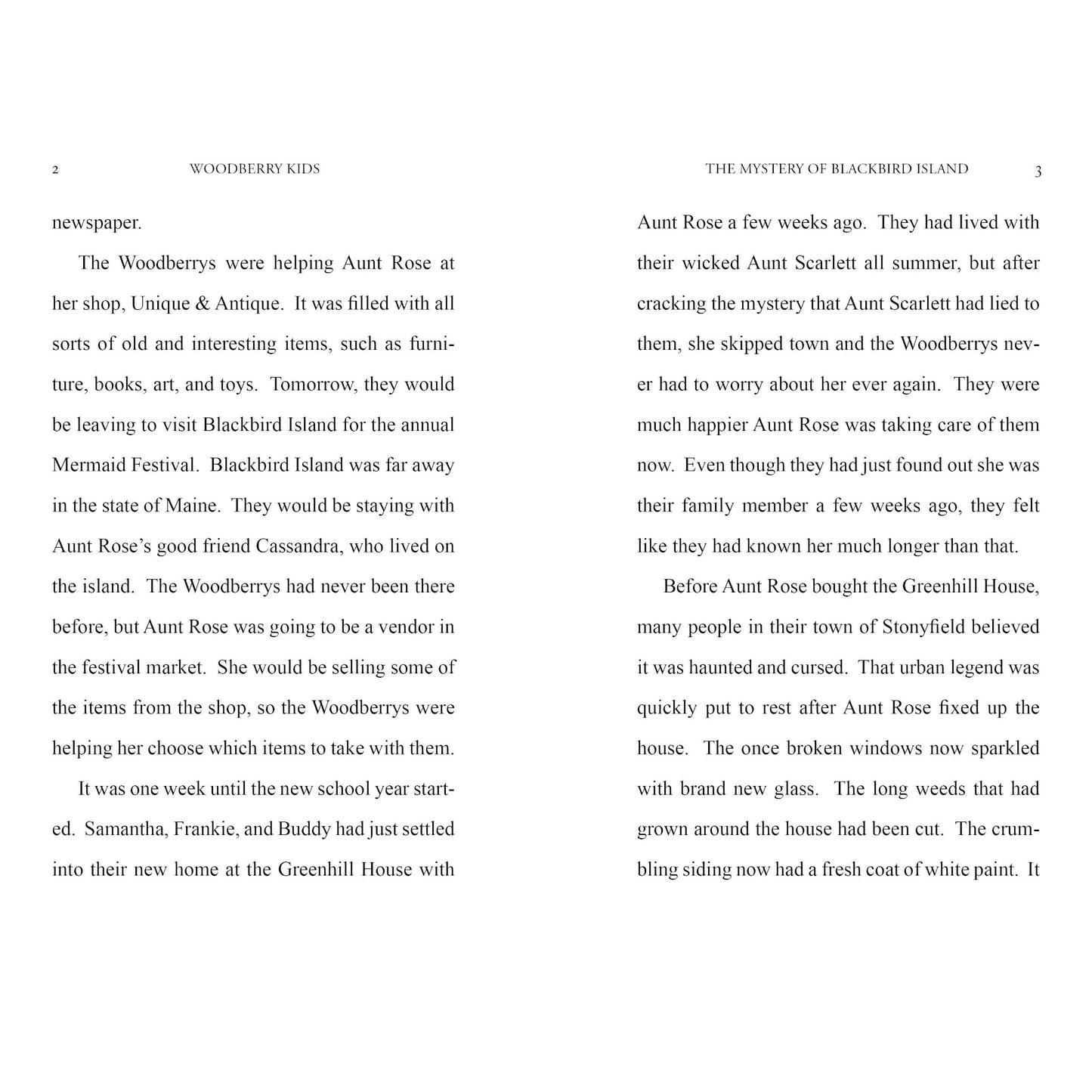 2 WOODBERRY KIDS

newspaper.

The Woodberrys were helping Aunt Rose at her shop, Unique & Antique. It was filled with all sorts of old and interesting items, such as furniture, books, art, and toys. Tomorrow, they would be leaving to visit Blackbird Island for the annual Mermaid Festival. Blackbird Island was far away in the state of Maine. They would be staying with Aunt Rose's good friend Cassandra, who lived on the island. The Woodberrys had never been there before, but Aunt Rose was going to be a vendor in the festival market. She would be selling some of the items from the shop, so the Woodberrys were helping her choose which items to take with them.

It was one week until the new school year started. Samantha, Frankie, and Buddy had just settled into their new home at the Greenhill House with

THE MYSTERY OF BLACKBIRD ISLAND 3

Aunt Rose a few weeks ago. They had lived with their wicked Aunt Scarlett all summer, but after cracking the mystery that Aunt Scarlett had lied to them, she skipped town and the Woodberrys never had to worry about her ever again. They were much happier Aunt Rose was taking care of them now. Even though they had just found out she was their family member a few weeks ago, they felt like they had known her much longer than that.

Before Aunt Rose bought the Greenhill House, many people in their town of Stonyfield believed it was haunted and cursed. That urban legend was quickly put to rest after Aunt Rose fixed up the house. The once broken windows now sparkled with brand new glass. The long weeds that had grown around the house had been cut. The crumbling siding now had a fresh coat of white paint. It